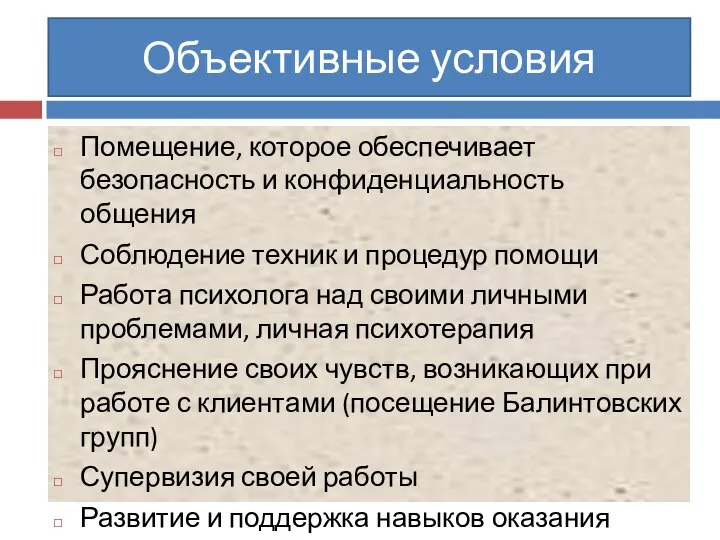 Объективные условия

Помещение, которое обеспечивает безопасность и конфиденциальность общения

Соблюдение техник и процедур помощи

Работа психолога над своими личными проблемами, личная психотерапия

Прояснение своих чувств, возникающих при работе с клиентами (посещение Балинтовских групп)

Супервизия своей работы

Развитие и поддержка навыков оказания